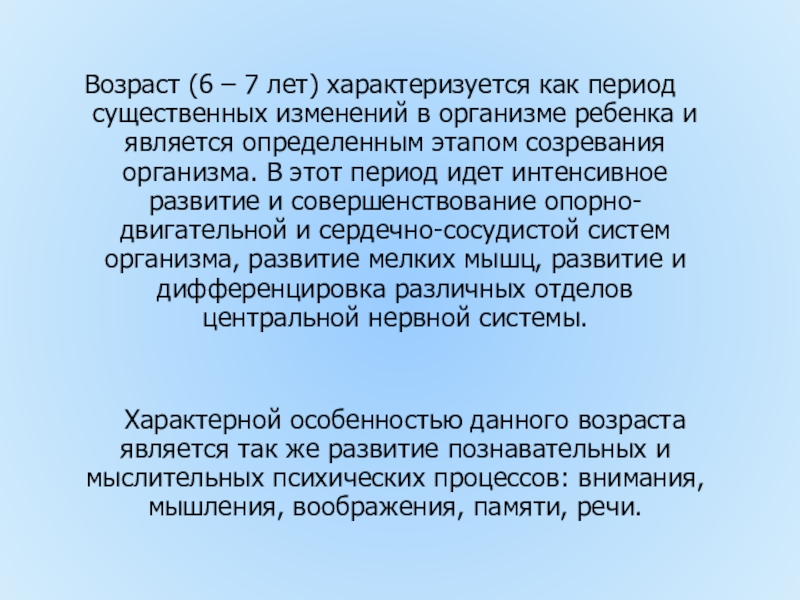 Возраст (6 – 7 лет) характеризуется как период существенных изменений в организме ребенка и является определенным этапом созревания организма. В этот период идет интенсивное развитие и совершенствование опорно-двигательной и сердечно-сосудистой систем организма, развитие мелких мышц, развитие и дифференцировка различных отделов центральной нервной системы.

Характерной особенностью данного возраста является так же развитие познавательных и мыслительных психических процессов: внимания, мышления, воображения, памяти, речи.